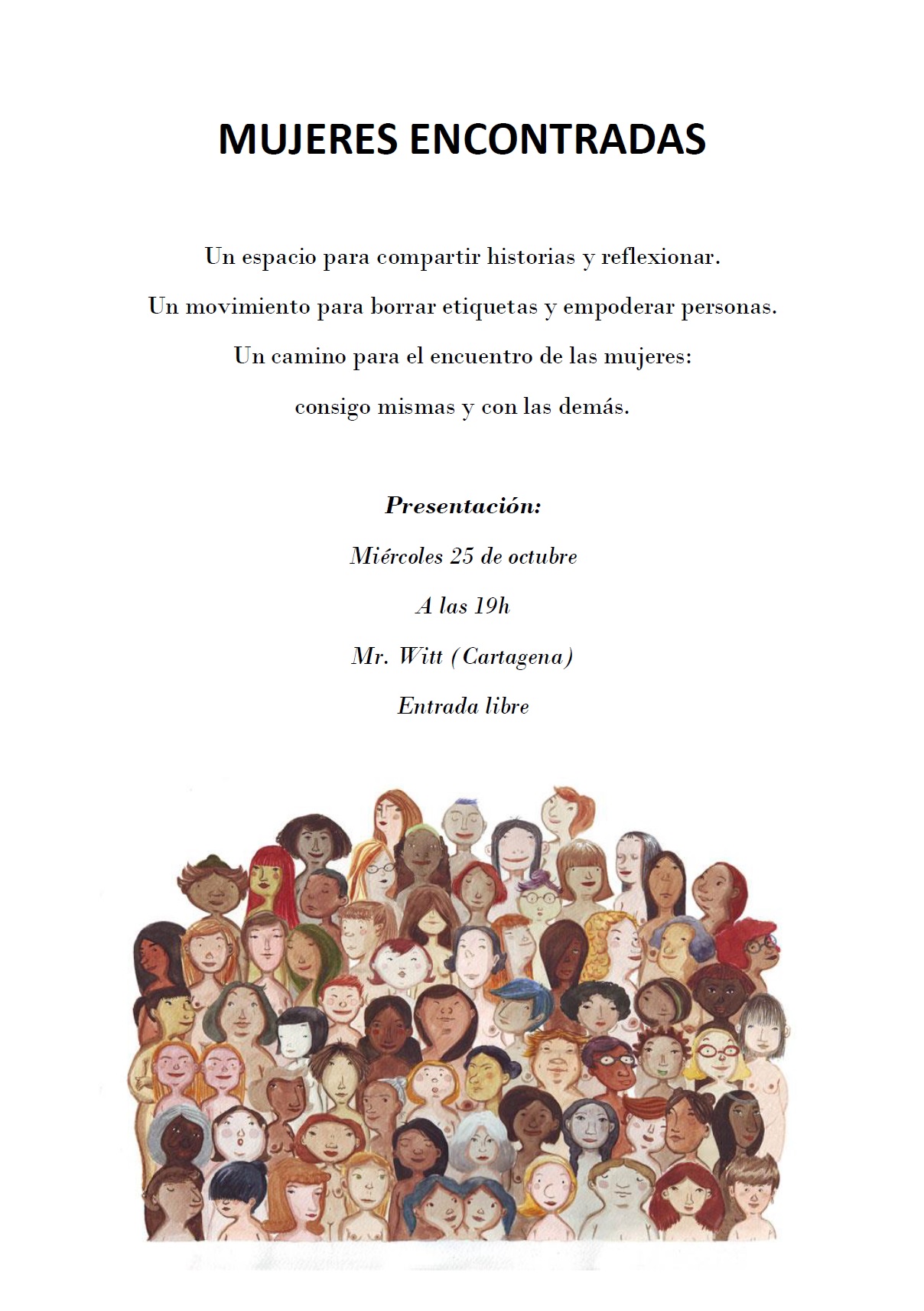 MUJERES ENCONTRADAS

Un espacio para compartir historias y reflexionar.

Un movimiento para borrar etiquetas y empoderar personas.

Un camino para el encuentro de las mujeres:

consigo mismas y con las demás.

Presentación:

Miércoles 25 de octubre

A las 19h

Mr. Witt (Cartagena)

Entrada libre